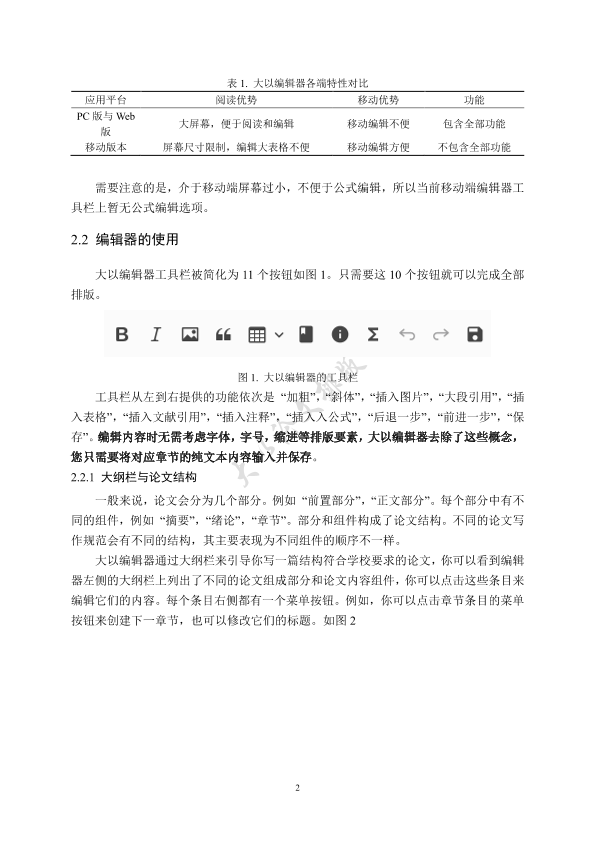 表 1. 大以编辑器各端特性对比

| 应用平台 | 阅读优势 | 移动优势 | 功能 |
|---|---|---|---|
| PC 版与 Web 版 | 大屏幕，便于阅读和编辑 | 移动编辑不便 | 包含全部功能 |
| 移动版本 | 屏幕尺寸限制，编辑大表格不便 | 移动编辑方便 | 不包含全部功能 |

需要注意的是，介于移动端屏幕过小，不便于公式编辑，所以当前移动端编辑器工具栏上暂无公式编辑选项。

2.2 编辑器的使用

大以编辑器工具栏被简化为 11 个按钮如图 1。只需要这 10 个按钮就可以完成全部排版。

图 1. 大以编辑器的工具栏

工具栏从左到右提供的功能依次是 “加粗”，“斜体”，“插入图片”，“大段引用”，“插入表格”，“插入文献引用”，“插入注释”，“插入入公式”，“后退一步”，“前进一步”，“保存”。编辑内容时无需考虑字体，字号，缩进等排版要素，大以编辑器去除了这些概念，您只需要将对应章节的纯文本内容输入并保存。

2.2.1 大纲栏与论文结构

一般来说，论文会分为几个部分。例如 “前置部分”，“正文部分”。每个部分中有不同的组件，例如 “摘要”，“绪论”，“章节”。部分和组件构成了论文结构。不同的论文写作规范会有不同的结构，其主要表现为不同组件的顺序不一样。

大以编辑器通过大纲栏来引导你写一篇结构符合学校要求的论文，你可以看到编辑器左侧的大纲栏上列出了不同的论文组成部分和论文内容组件，你可以点击这些条目来编辑它们的内容。每个条目右侧都有一个菜单按钮。例如，你可以点击章节条目的菜单按钮来创建下一章节，也可以修改它们的标题。如图 2

2